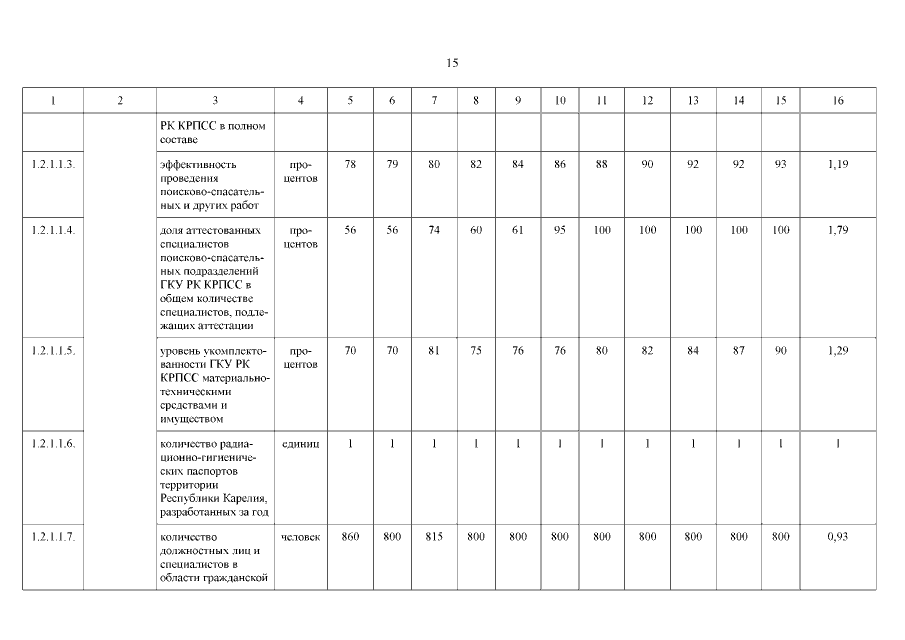 15

| 1 | 2 | 3 | 4 | 5 | 6 | 7 | 8 | 9 | 10 | 11 | 12 | 13 | 14 | 15 | 16 |
|---|---|---|---|---|---|---|---|---|---|---|---|---|---|---|---|
| | | РК КРПСС в полном составе | | | | | | | | | | | | | |
| 1.2.1.1.3. | | эффективность проведения поисково-спасательных и других работ | процентов | 78 | 79 | 80 | 82 | 84 | 86 | 88 | 90 | 92 | 92 | 93 | 1,19 |
| 1.2.1.1.4. | | доля аттестованных специалистов поисково-спасательных подразделений ГКУ РК КРПСС в общем количестве специалистов, подлежащих аттестации | процентов | 56 | 56 | 74 | 60 | 61 | 95 | 100 | 100 | 100 | 100 | 100 | 1,79 |
| 1.2.1.1.5. | | уровень укомплектованности ГКУ РК КРПСС материально-техническими средствами и имуществом | процентов | 70 | 70 | 81 | 75 | 76 | 76 | 80 | 82 | 84 | 87 | 90 | 1,29 |
| 1.2.1.1.6. | | количество радиационно-гигиенических паспортов территории Республики Карелия, разработанных за год | единиц | 1 | 1 | 1 | 1 | 1 | 1 | 1 | 1 | 1 | 1 | 1 | 1 |
| 1.2.1.1.7. | | количество должностных лиц и специалистов в области гражданской | человек | 860 | 800 | 815 | 800 | 800 | 800 | 800 | 800 | 800 | 800 | 800 | 0,93 |